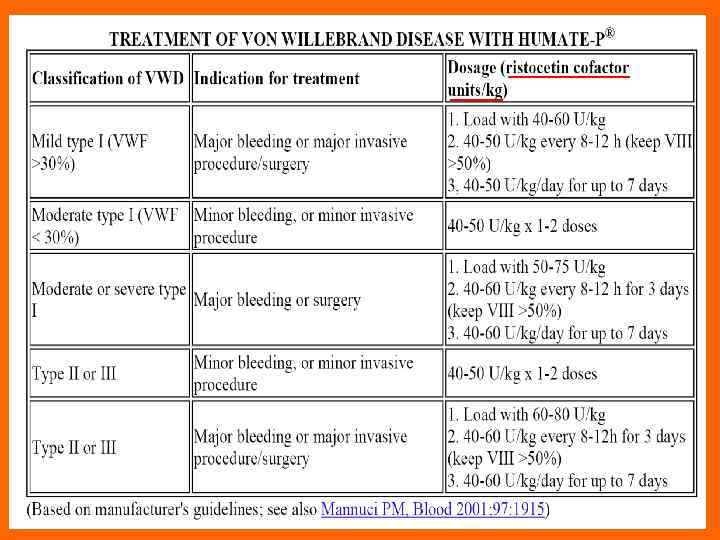 TREATMENT OF VON WILLEBRAND DISEASE WITH HUMATE-P®

| Classification of VWD | Indication for treatment | Dosage (ristocetin cofactor units/kg) |
|---|---|---|
| Mild type I (VWF >30%) | Major bleeding or major invasive procedure/surgery | 1. Load with 40-60 U/kg 2. 40-50 U/kg every 8-12 h (keep VIII >50%) 3. 40-50 U/kg/day for up to 7 days |
| Moderate type I (VWF < 30%) | Minor bleeding, or minor invasive procedure | 40-50 U/kg x 1-2 doses |
| Moderate or severe type I | Major bleeding or surgery | 1. Load with 50-75 U/kg 2. 40-60 U/kg every 8-12 h for 3 days (keep VIII >50%) 3. 40-60 U/kg/day for up to 7 days |
| Type II or III | Minor bleeding, or minor invasive procedure | 40-50 U/kg x 1-2 doses |
| Type II or III | Major bleeding or major invasive procedure/surgery | 1. Load with 60-80 U/kg 2. 40-60 U/kg every 8-12h for 3 days (keep VIII >50%) 3. 40-60 U/kg/day for up to 7 days |

(Based on manufacturer's guidelines; see also Mannuci PM, Blood 2001:97:1915)